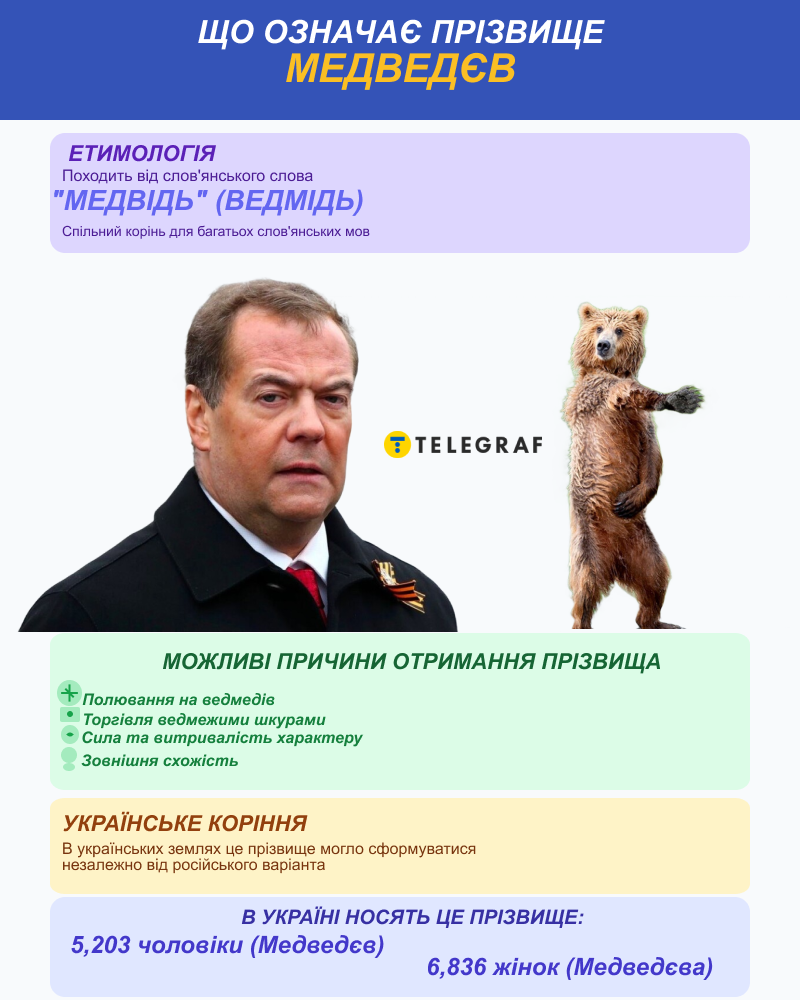 ЩО ОЗНАЧАЄ ПРІЗВИЩЕ
МЕДВЕДЄВ

ЕТИМОЛОГІЯ
Походить від слов'янського слова
"МЕДВІДЬ" (ВЕДМІДЬ)
Спільний корінь для багатьох слов'янських мов

TELEGRAF

МОЖЛИВІ ПРИЧИНИ ОТРИМАННЯ ПРІЗВИЩА
Полювання на ведмедів
Торгівля ведмежими шкурами
Сила та витривалість характеру
Зовнішня схожість

УКРАЇНСЬКЕ КОРІННЯ
В українських землях це прізвище могло сформуватися незалежно від російського варіанта

В УКРАЇНІ НОСЯТЬ ЦЕ ПРІЗВИЩЕ:
5,203 чоловіки (Медведєв)
6,836 жінок (Медведєва)